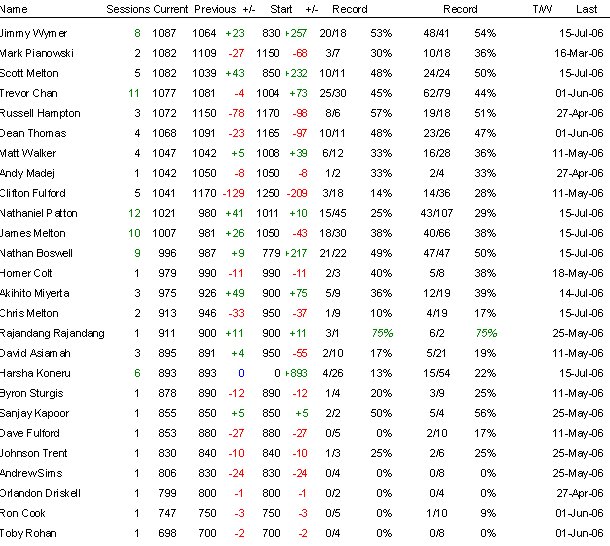 | Name | Sessions | Current | Previous | +/- | Start | +/- | Record | | Record | | T/W | Last |
|---|---|---|---|---|---|---|---|---|---|---|---|---|
| Jimmy Wymer | 8 | 1087 | 1064 | +23 | 830 | +257 | 20/18 | 53% | 48/41 | 54% | | 15-Jul-06 |
| Mark Pianowski | 2 | 1082 | 1109 | -27 | 1150 | -68 | 3/7 | 30% | 10/18 | 36% | | 16-Mar-06 |
| Scott Melton | 5 | 1082 | 1039 | +43 | 850 | +232 | 10/11 | 48% | 24/24 | 50% | | 15-Jul-06 |
| Trevor Chan | 11 | 1077 | 1081 | -4 | 1004 | +73 | 25/30 | 45% | 62/79 | 44% | | 01-Jun-06 |
| Russell Hampton | 3 | 1072 | 1150 | -78 | 1170 | -98 | 8/6 | 57% | 19/18 | 51% | | 27-Apr-06 |
| Dean Thomas | 4 | 1068 | 1091 | -23 | 1165 | -97 | 10/11 | 48% | 23/26 | 47% | | 01-Jun-06 |
| Matt Walker | 4 | 1047 | 1042 | +5 | 1008 | +39 | 6/12 | 33% | 16/28 | 36% | | 11-May-06 |
| Andy Madej | 1 | 1042 | 1050 | -8 | 1050 | -8 | 1/2 | 33% | 2/4 | 33% | | 27-Apr-06 |
| Clifton Fulford | 5 | 1041 | 1170 | -129 | 1250 | -209 | 3/18 | 14% | 14/36 | 28% | | 11-May-06 |
| Nathaniel Patton | 12 | 1021 | 980 | +41 | 1011 | +10 | 15/45 | 25% | 43/107 | 29% | | 15-Jul-06 |
| James Melton | 10 | 1007 | 981 | +26 | 1050 | -43 | 18/30 | 38% | 40/66 | 38% | | 15-Jul-06 |
| Nathan Boswell | 9 | 996 | 987 | +9 | 779 | +217 | 21/22 | 49% | 47/47 | 50% | | 15-Jul-06 |
| Homer Colt | 1 | 979 | 990 | -11 | 990 | -11 | 2/3 | 40% | 5/8 | 38% | | 18-May-06 |
| Akihito Miyerta | 3 | 975 | 926 | +49 | 900 | +75 | 5/9 | 36% | 12/19 | 39% | | 14-Jul-06 |
| Chris Melton | 2 | 913 | 946 | -33 | 950 | -37 | 1/9 | 10% | 4/19 | 17% | | 15-Jul-06 |
| Rajandang Rajandang | 1 | 911 | 900 | +11 | 900 | +11 | 3/1 | 75% | 6/2 | 75% | | 25-May-06 |
| David Asiamah | 3 | 895 | 891 | +4 | 950 | -55 | 2/10 | 17% | 5/21 | 19% | | 11-May-06 |
| Harsha Koneru | 6 | 893 | 893 | 0 | 0 | +893 | 4/26 | 13% | 15/54 | 22% | | 15-Jul-06 |
| Byron Sturgis | 1 | 878 | 890 | -12 | 890 | -12 | 1/4 | 20% | 3/9 | 25% | | 11-May-06 |
| Sanjay Kapoor | 1 | 855 | 850 | +5 | 850 | +5 | 2/2 | 50% | 5/4 | 56% | | 25-May-06 |
| Dave Fulford | 1 | 853 | 880 | -27 | 880 | -27 | 0/5 | 0% | 2/10 | 17% | | 11-May-06 |
| Johnson Trent | 1 | 830 | 840 | -10 | 840 | -10 | 1/3 | 25% | 2/6 | 25% | | 25-May-06 |
| AndrewSims | 1 | 806 | 830 | -24 | 830 | -24 | 0/4 | 0% | 0/8 | 0% | | 25-May-06 |
| Orlandon Driskell | 1 | 799 | 800 | -1 | 800 | -1 | 0/2 | 0% | 0/4 | 0% | | 27-Apr-06 |
| Ron Cook | 1 | 747 | 750 | -3 | 750 | -3 | 0/5 | 0% | 1/10 | 9% | | 01-Jun-06 |
| Toby Rohan | 1 | 698 | 700 | -2 | 700 | -2 | 0/4 | 0% | 0/8 | 0% | | 01-Jun-06 |